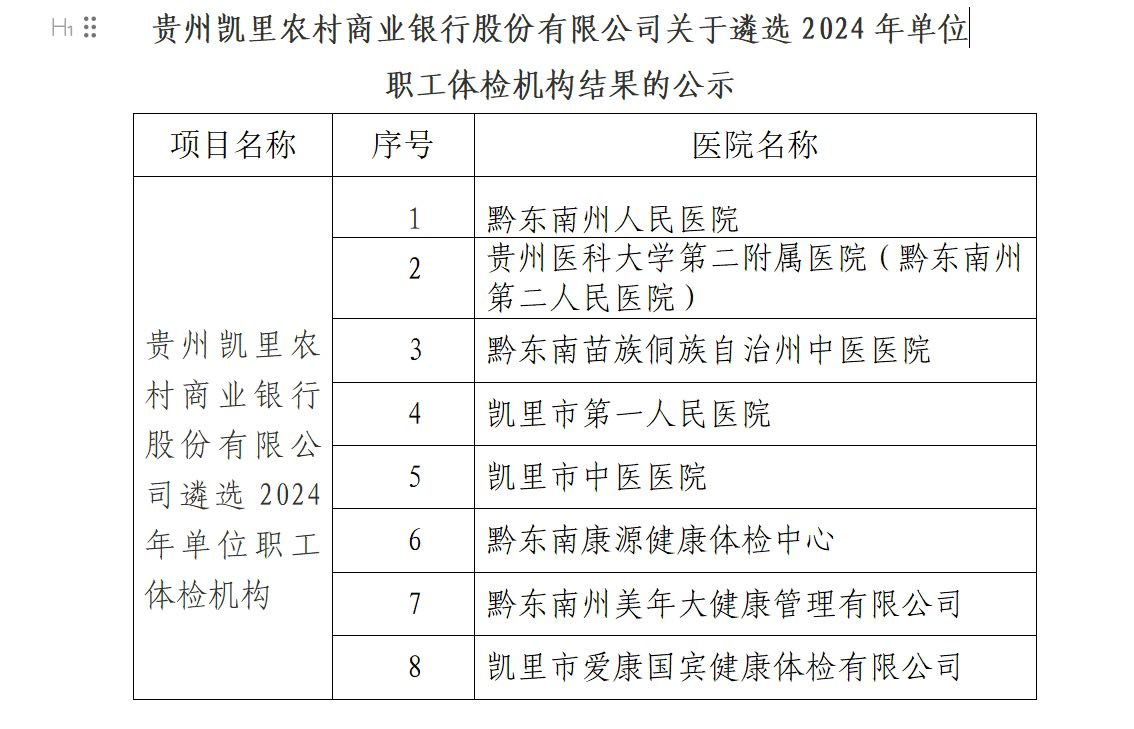 H1

贵州凯里农村商业银行股份有限公司关于遴选 2024 年单位职工体检机构结果的公示

| 项目名称 | 序号 | 医院名称 |
|---|---|---|
| 贵州凯里农村商业银行股份有限公司遴选 2024 年单位职工体检机构 | 1 | 黔东南州人民医院 |
| | 2 | 贵州医科大学第二附属医院（黔东南州第二人民医院） |
| | 3 | 黔东南苗族侗族自治州中医医院 |
| | 4 | 凯里市第一人民医院 |
| | 5 | 凯里市中医医院 |
| | 6 | 黔东南康源健康体检中心 |
| | 7 | 黔东南州美年大健康管理有限公司 |
| | 8 | 凯里市爱康国宾健康体检有限公司 |